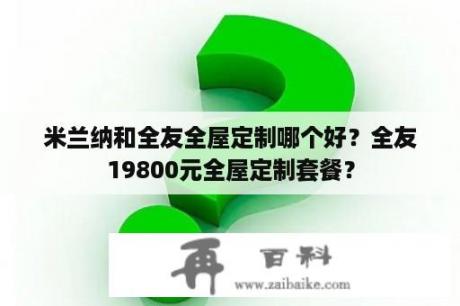 米兰纳和全友全屋定制哪个好？全友19800元全屋定制套餐？

再 百科
www.zaibaike.com